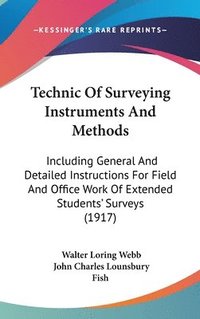 —KESSINGER'S RARE REPRINTS—

Technic Of Surveying Instruments And Methods

Including General And Detailed Instructions For Field And Office Work Of Extended Students' Surveys (1917)

Walter Loring Webb
John Charles Lounsbury Fish